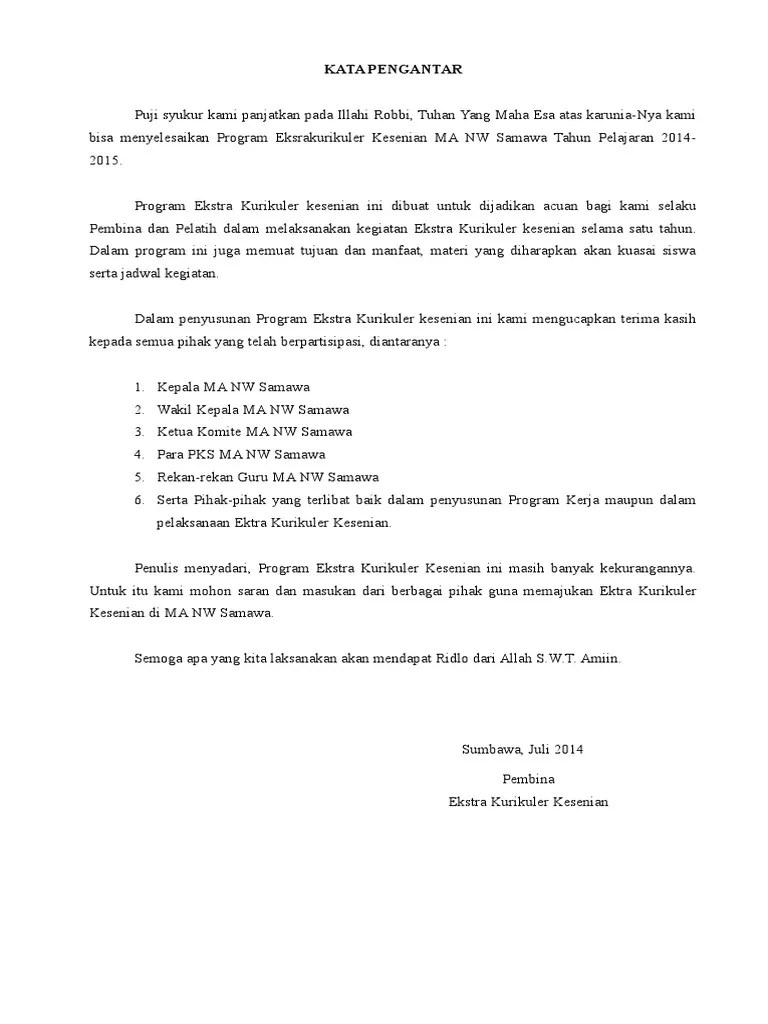 KATA PENGANTAR

Puji syukur kami panjatkan pada Illahi Robbi, Tuhan Yang Maha Esa atas karunia-Nya kami bisa menyelesaikan Program Eksrakurikuler Kesenian MA NW Samawa Tahun Pelajaran 2014-2015.

Program Ekstra Kurikuler kesenian ini dibuat untuk dijadikan acuan bagi kami selaku Pembina dan Pelatih dalam melaksanakan kegiatan Ekstra Kurikuler kesenian selama satu tahun. Dalam program ini juga memuat tujuan dan manfaat, materi yang diharapkan akan kuasai siswa serta jadwal kegiatan.

Dalam penyusunan Program Ekstra Kurikuler kesenian ini kami mengucapkan terima kasih kepada semua pihak yang telah berpartisipasi, diantaranya :

1. Kepala MA NW Samawa
2. Wakil Kepala MA NW Samawa
3. Ketua Komite MA NW Samawa
4. Para PKS MA NW Samawa
5. Rekan-rekan Guru MA NW Samawa
6. Serta Pihak-pihak yang terlibat baik dalam penyusunan Program Kerja maupun dalam pelaksanaan Ektra Kurikuler Kesenian.

Penulis menyadari, Program Ekstra Kurikuler Kesenian ini masih banyak kekurangannya. Untuk itu kami mohon saran dan masukan dari berbagai pihak guna memajukan Ektra Kurikuler Kesenian di MA NW Samawa.

Semoga apa yang kita laksanakan akan mendapat Ridlo dari Allah S.W.T. Amiin.

Sumbawa, Juli 2014

Pembina
Ekstra Kurikuler Kesenian